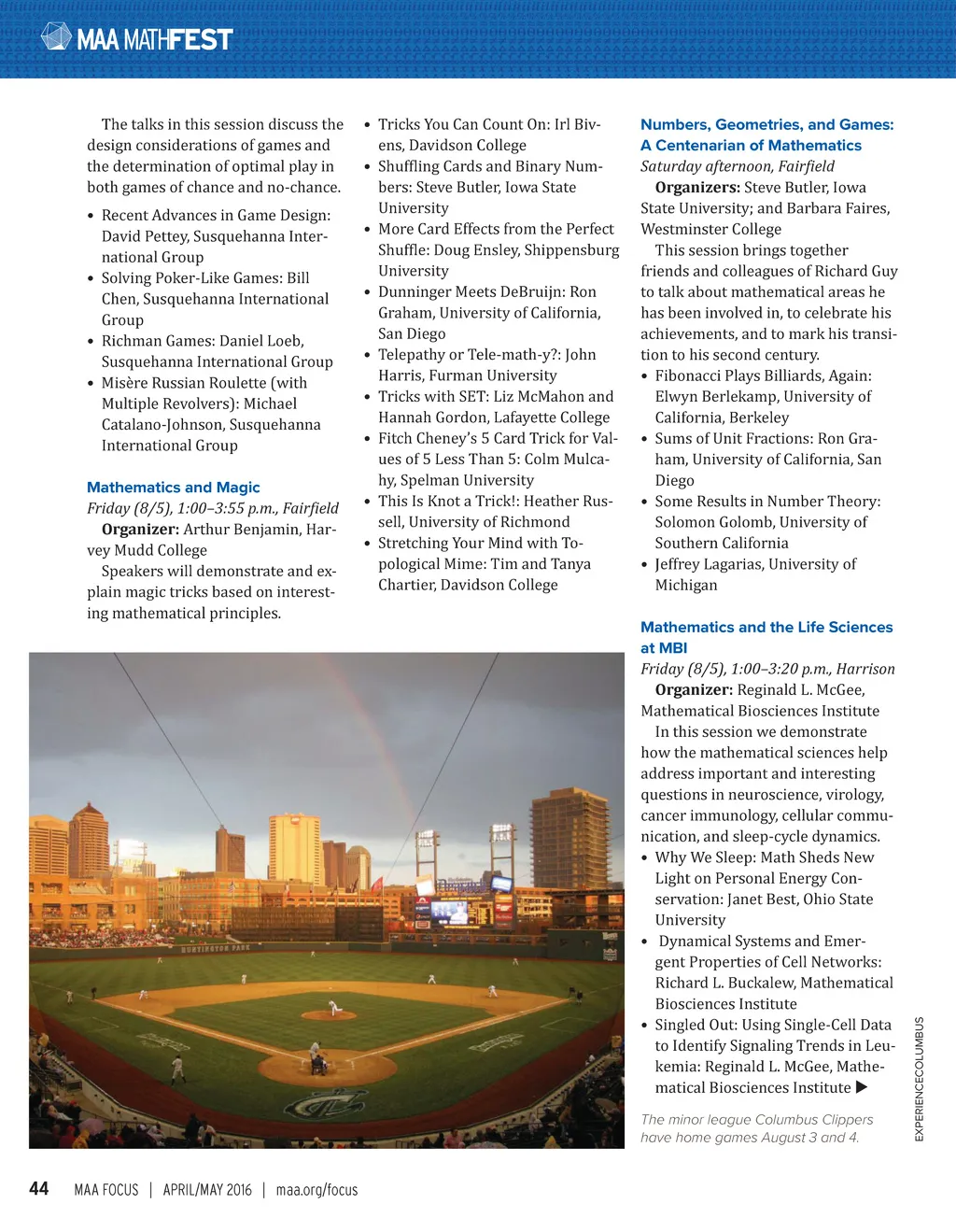 MAA MATHFEST

The talks in this session discuss the design considerations of games and the determination of optimal play in both games of chance and no-chance.

• Recent Advances in Game Design: David Pettey, Susquehanna International Group
• Solving Poker-Like Games: Bill Chen, Susquehanna International Group
• Richman Games: Daniel Loeb, Susquehanna International Group
• Misère Russian Roulette (with Multiple Revolvers): Michael Catalano-Johnson, Susquehanna International Group

Mathematics and Magic
Friday (8/5), 1:00–3:55 p.m., Fairfield
Organizer: Arthur Benjamin, Harvey Mudd College
Speakers will demonstrate and explain magic tricks based on interesting mathematical principles.

• Tricks You Can Count On: Irl Bivens, Davidson College
• Shuffling Cards and Binary Numbers: Steve Butler, Iowa State University
• More Card Effects from the Perfect Shuffle: Doug Ensley, Shippensburg University
• Dunninger Meets DeBruijn: Ron Graham, University of California, San Diego
• Telepathy or Tele-math-y?: John Harris, Furman University
• Tricks with SET: Liz McMahon and Hannah Gordon, Lafayette College
• Fitch Cheney's 5 Card Trick for Values of 5 Less Than 5: Colm Mulcahy, Spelman University
• This Is Knot a Trick!: Heather Russell, University of Richmond
• Stretching Your Mind with Topological Mime: Tim and Tanya Chartier, Davidson College

Numbers, Geometries, and Games: A Centenarian of Mathematics
Saturday afternoon, Fairfield
Organizers: Steve Butler, Iowa State University; and Barbara Faires, Westminster College
This session brings together friends and colleagues of Richard Guy to talk about mathematical areas he has been involved in, to celebrate his achievements, and to mark his transition to his second century.
• Fibonacci Plays Billiards, Again: Elwyn Berlekamp, University of California, Berkeley
• Sums of Unit Fractions: Ron Graham, University of California, San Diego
• Some Results in Number Theory: Solomon Golomb, University of Southern California
• Jeffrey Lagarias, University of Michigan

Mathematics and the Life Sciences at MBI
Friday (8/5), 1:00–3:20 p.m., Harrison
Organizer: Reginald L. McGee, Mathematical Biosciences Institute
In this session we demonstrate how the mathematical sciences help address important and interesting questions in neuroscience, virology, cancer immunology, cellular communication, and sleep-cycle dynamics.
• Why We Sleep: Math Sheds New Light on Personal Energy Conservation: Janet Best, Ohio State University
• Dynamical Systems and Emergent Properties of Cell Networks: Richard L. Buckalew, Mathematical Biosciences Institute
• Singled Out: Using Single-Cell Data to Identify Signaling Trends in Leukemia: Reginald L. McGee, Mathematical Biosciences Institute ▶

HUNTINGTON PARK

The minor league Columbus Clippers have home games August 3 and 4.

EXPERIENCECOLUMBUS

44 MAA FOCUS | APRIL/MAY 2016 | maa.org/focus